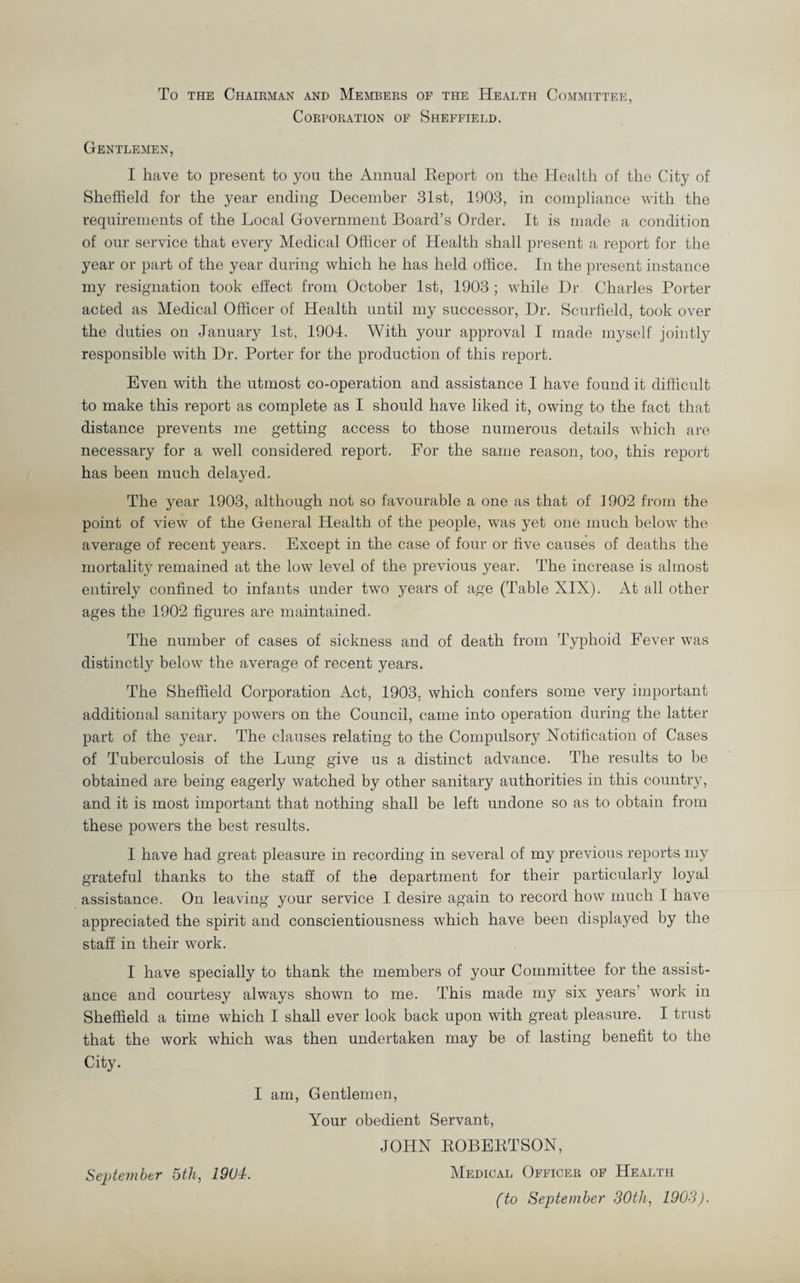 To the Chairman and Members of the Health Committee, Corporation of Sheffield.

Gentlemen,

I have to present to you the Annual Report on the Health of the City of Sheffield for the year ending December 31st, 1903, in compliance with the requirements of the Local Government Board's Order. It is made a condition of our service that every Medical Officer of Health shall present a report for the year or part of the year during which he has held office. In the present instance my resignation took effect from October 1st, 1903; while Dr Charles Porter acted as Medical Officer of Health until my successor, Dr. Scurfield, took over the duties on January 1st, 1904. With your approval I made myself jointly responsible with Dr. Porter for the production of this report.

Even with the utmost co-operation and assistance I have found it difficult to make this report as complete as I should have liked it, owing to the fact that distance prevents me getting access to those numerous details which are necessary for a well considered report. For the same reason, too, this report has been much delayed.

The year 1903, although not so favourable a one as that of 1902 from the point of view of the General Health of the people, was yet one much below the average of recent years. Except in the case of four or five causes of deaths the mortality remained at the low level of the previous year. The increase is almost entirely confined to infants under two years of age (Table XIX). At all other ages the 1902 figures are maintained.

The number of cases of sickness and of death from Typhoid Fever was distinctly below the average of recent years.

The Sheffield Corporation Act, 1903, which confers some very important additional sanitary powers on the Council, came into operation during the latter part of the year. The clauses relating to the Compulsory Notification of Cases of Tuberculosis of the Lung give us a distinct advance. The results to be obtained are being eagerly watched by other sanitary authorities in this country, and it is most important that nothing shall be left undone so as to obtain from these powers the best results.

I have had great pleasure in recording in several of my previous reports my grateful thanks to the staff of the department for their particularly loyal assistance. On leaving your service I desire again to record how much I have appreciated the spirit and conscientiousness which have been displayed by the staff in their work.

I have specially to thank the members of your Committee for the assistance and courtesy always shown to me. This made my six years' work in Sheffield a time which I shall ever look back upon with great pleasure. I trust that the work which was then undertaken may be of lasting benefit to the City.

I am, Gentlemen,
Your obedient Servant,
JOHN ROBERTSON,
Medical Officer of Health
(to September 30th, 1903).

September 5th, 1904.